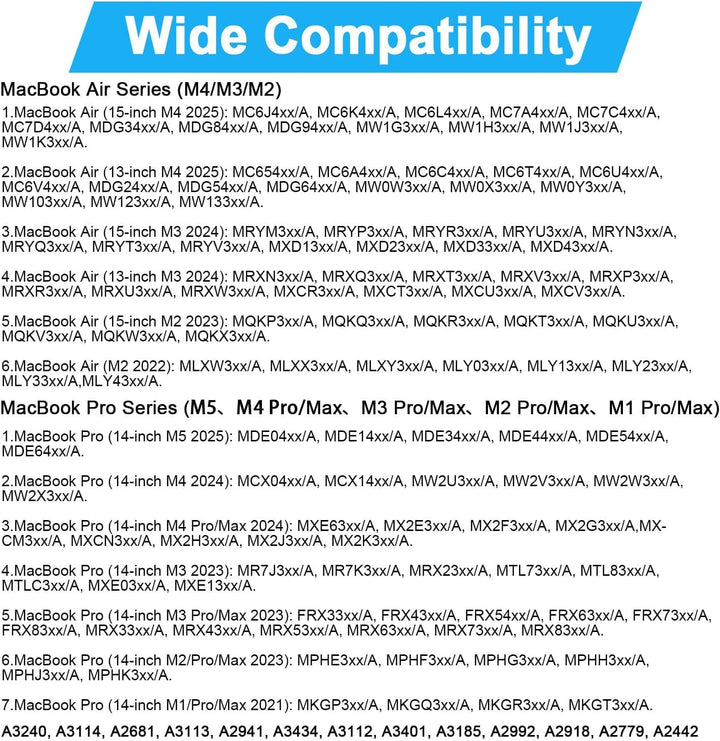 Wide Compatibility

MacBook Air Series (M4/M3/M2)

1.MacBook Air (15-inch M4 2025): MC6J4xx/A, MC6K4xx/A, MC6L4xx/A, MC7A4xx/A, MC7C4xx/A, MC7D4xx/A, MDG34xx/A, MDG84xx/A, MDG94xx/A, MW1G3xx/A, MW1H3xx/A, MW1J3xx/A, MW1K3xx/A.

2.MacBook Air (13-inch M4 2025): MC654xx/A, MC6A4xx/A, MC6C4xx/A, MC6T4xx/A, MC6U4xx/A, MC6V4xx/A, MDG24xx/A, MDG54xx/A, MDG64xx/A, MW0W3xx/A, MW0X3xx/A, MW0Y3xx/A, MW103xx/A, MW123xx/A, MW133xx/A.

3.MacBook Air (15-inch M3 2024): MRYM3xx/A, MRYP3xx/A, MRYR3xx/A, MRYU3xx/A, MRYN3xx/A, MRYQ3xx/A, MRYT3xx/A, MRYV3xx/A, MXD13xx/A, MXD23xx/A, MXD33xx/A, MXD43xx/A.

4.MacBook Air (13-inch M3 2024): MRXN3xx/A, MRXQ3xx/A, MRXT3xx/A, MRXV3xx/A, MRXP3xx/A, MRXR3xx/A, MRXU3xx/A, MRXW3xx/A, MXCR3xx/A, MXCT3xx/A, MXCU3xx/A, MXCV3xx/A.

5.MacBook Air (15-inch M2 2023): MQKP3xx/A, MQKQ3xx/A, MQKR3xx/A, MQKT3xx/A, MQKU3xx/A, MQKV3xx/A, MQKW3xx/A, MQKX3xx/A.

6.MacBook Air (M2 2022): MLXW3xx/A, MLXX3xx/A, MLXY3xx/A, MLY03xx/A, MLY13xx/A, MLY23xx/A, MLY33xx/A,MLY43xx/A.

MacBook Pro Series (M5、M4 Pro/Max、M3 Pro/Max、M2 Pro/Max、M1 Pro/Max)

1.MacBook Pro (14-inch M5 2025): MDE04xx/A, MDE14xx/A, MDE34xx/A, MDE44xx/A, MDE54xx/A, MDE64xx/A.

2.MacBook Pro (14-inch M4 2024): MCX04xx/A, MCX14xx/A, MW2U3xx/A, MW2V3xx/A, MW2W3xx/A, MW2X3xx/A.

3.MacBook Pro (14-inch M4 Pro/Max 2024): MXE63xx/A, MX2E3xx/A, MX2F3xx/A, MX2G3xx/A,MXCM3xx/A, MXCN3xx/A, MX2H3xx/A, MX2J3xx/A, MX2K3xx/A.

4.MacBook Pro (14-inch M3 2023): MR7J3xx/A, MR7K3xx/A, MRX23xx/A, MTL73xx/A, MTL83xx/A, MTLC3xx/A, MXE03xx/A, MXE13xx/A.

5.MacBook Pro (14-inch M3 Pro/Max 2023): FRX33xx/A, FRX43xx/A, FRX54xx/A, FRX63xx/A, FRX73xx/A, FRX83xx/A, MRX33xx/A, MRX43xx/A, MRX53xx/A, MRX63xx/A, MRX73xx/A, MRX83xx/A.

6.MacBook Pro (14-inch M2/Pro/Max 2023): MPHE3xx/A, MPHF3xx/A, MPHG3xx/A, MPHH3xx/A, MPHJ3xx/A, MPHK3xx/A.

7.MacBook Pro (14-inch M1/Pro/Max 2021): MKGP3xx/A, MKGQ3xx/A, MKGR3xx/A, MKGT3xx/A.

A3240, A3114, A2681, A3113, A2941, A3434, A3112, A3401, A3185, A2992, A2918, A2779, A2442